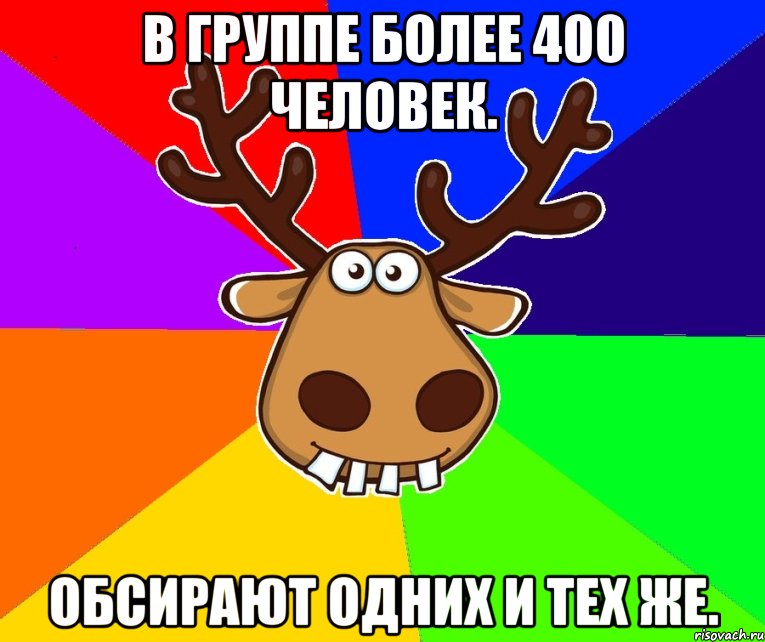 В ГРУППЕ БОЛЕЕ 400 ЧЕЛОВЕК.

ОБСИРАЮТ ОДНИХ И ТЕХ ЖЕ.

risovach.ru